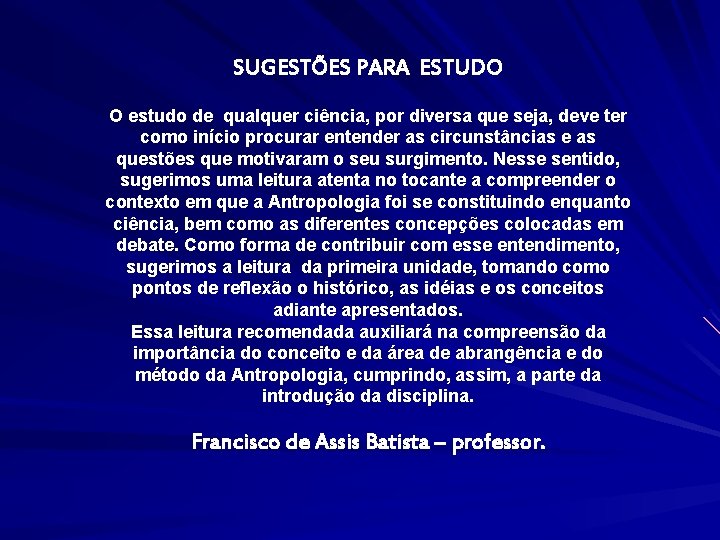 SUGESTÕES PARA ESTUDO

O estudo de qualquer ciência, por diversa que seja, deve ter como início procurar entender as circunstâncias e as questões que motivaram o seu surgimento. Nesse sentido, sugerimos uma leitura atenta no tocante a compreender o contexto em que a Antropologia foi se constituindo enquanto ciência, bem como as diferentes concepções colocadas em debate. Como forma de contribuir com esse entendimento, sugerimos a leitura da primeira unidade, tomando como pontos de reflexão o histórico, as idéias e os conceitos adiante apresentados.
Essa leitura recomendada auxiliará na compreensão da importância do conceito e da área de abrangência e do método da Antropologia, cumprindo, assim, a parte da introdução da disciplina.

Francisco de Assis Batista – professor.